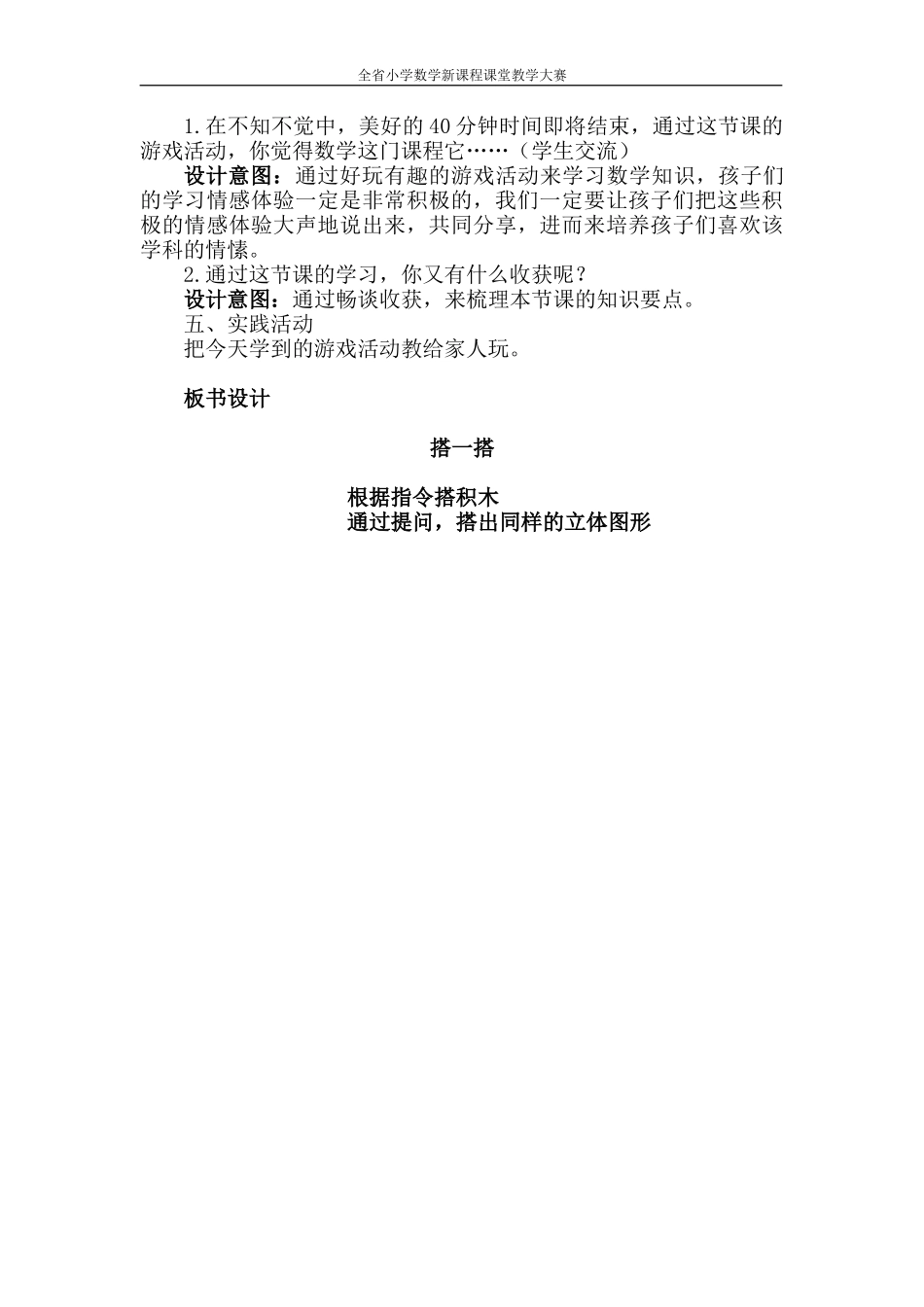 全省小学数学新课程课堂教学大赛

1.在不知不觉中，美好的40分钟时间即将结束，通过这节课的游戏活动，你觉得数学这门课程它……（学生交流）

设计意图：通过好玩有趣的游戏活动来学习数学知识，孩子们的学习情感体验一定是非常积极的，我们一定要让孩子们把这些积极的情感体验大声地说出来，共同分享，进而来培养孩子们喜欢该学科的情愫。

2.通过这节课的学习，你又有什么收获呢？

设计意图：通过畅谈收获，来梳理本节课的知识要点。

五、实践活动

把今天学到的游戏活动教给家人玩。

板书设计

搭一搭

根据指令搭积木
通过提问，搭出同样的立体图形